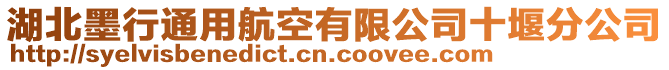 湖北墨行通用航空有限公司十堰分公司
http://syelvisbenedict.cn.coovee.com